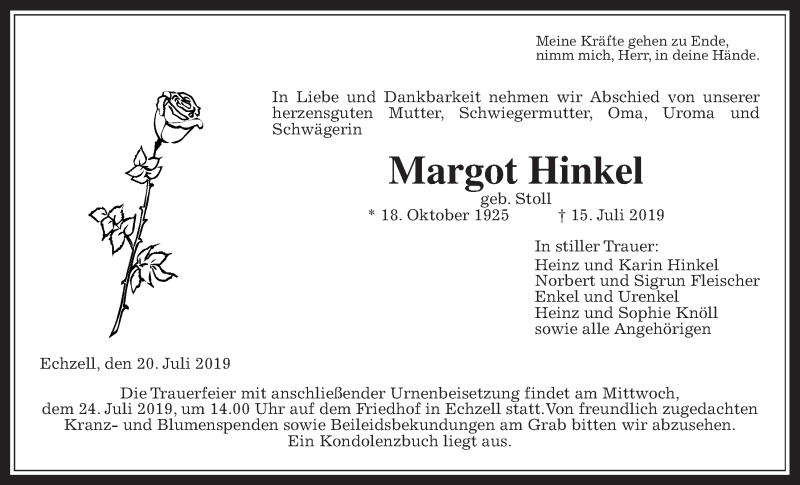 Meine Kräfte gehen zu Ende,
nimm mich, Herr, in deine Hände.

In Liebe und Dankbarkeit nehmen wir Abschied von unserer herzensguten Mutter, Schwiegermutter, Oma, Uroma und Schwägerin

Margot Hinkel
geb. Stoll
* 18. Oktober 1925 † 15. Juli 2019

In stiller Trauer:
Heinz und Karin Hinkel
Norbert und Sigrun Fleischer
Enkel und Urenkel
Heinz und Sophie Knöll
sowie alle Angehörigen

Echzell, den 20. Juli 2019

Die Trauerfeier mit anschließender Urnenbeisetzung findet am Mittwoch, dem 24. Juli 2019, um 14.00 Uhr auf dem Friedhof in Echzell statt.Von freundlich zugedachten Kranz- und Blumenspenden sowie Beileidsbekundungen am Grab bitten wir abzusehen. Ein Kondolenzbuch liegt aus.